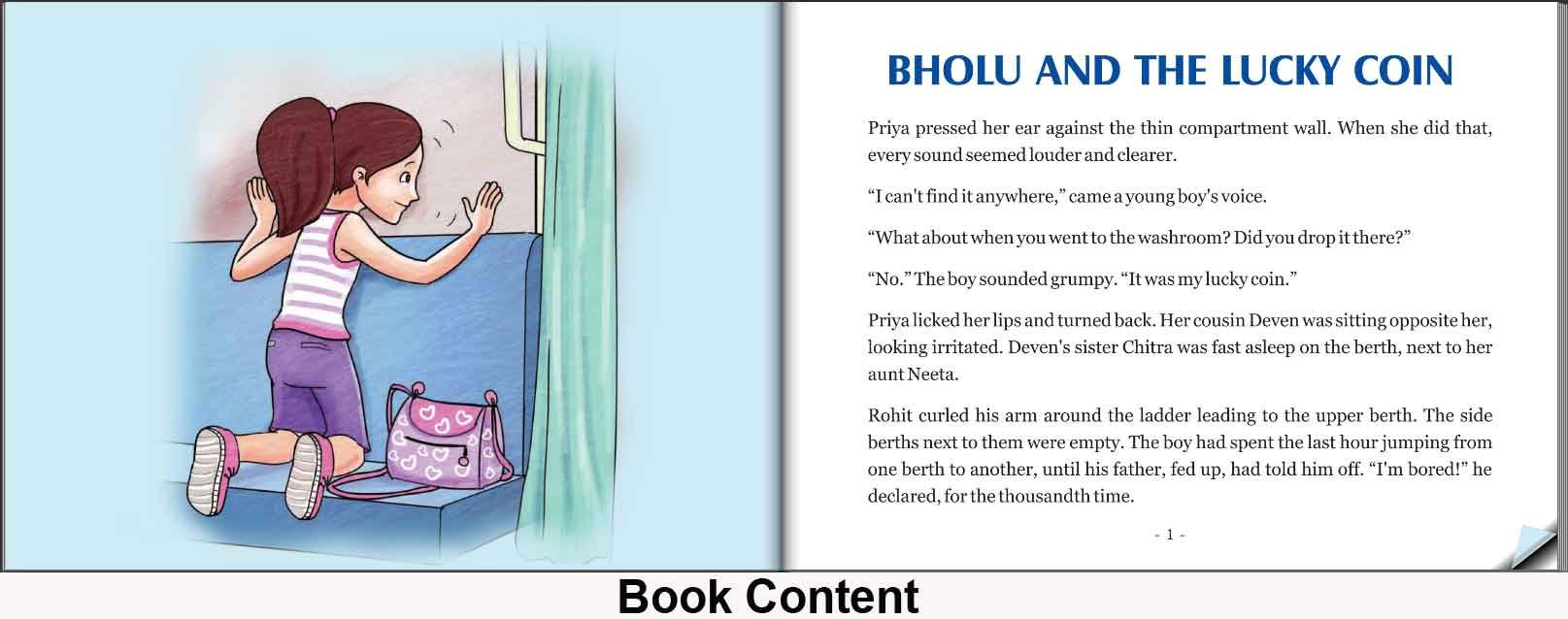 BHOLU AND THE LUCKY COIN

Priya pressed her ear against the thin compartment wall. When she did that, every sound seemed louder and clearer.

“I can't find it anywhere,” came a young boy's voice.

“What about when you went to the washroom? Did you drop it there?”

“No.” The boy sounded grumpy. “It was my lucky coin.”

Priya licked her lips and turned back. Her cousin Deven was sitting opposite her, looking irritated. Deven's sister Chitra was fast asleep on the berth, next to her aunt Neeta.

Rohit curled his arm around the ladder leading to the upper berth. The side berths next to them were empty. The boy had spent the last hour jumping from one berth to another, until his father, fed up, had told him off. “I'm bored!” he declared, for the thousandth time.

- 1 -

Book Content